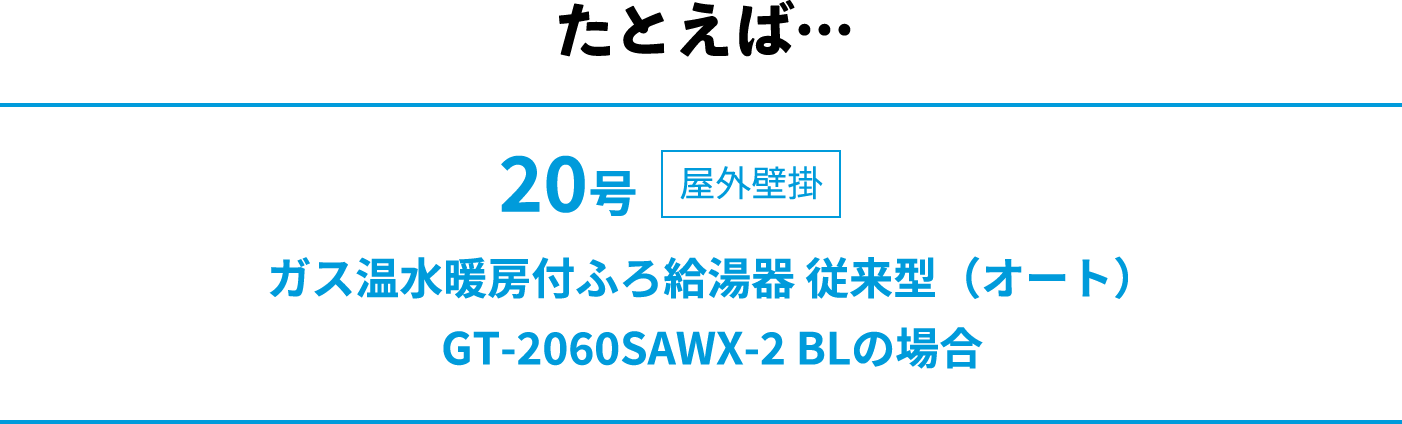 たとえば…

20号 屋外壁掛

ガス温水暖房付ふろ給湯器 従来型（オート）
GT-2060SAWX-2 BLの場合